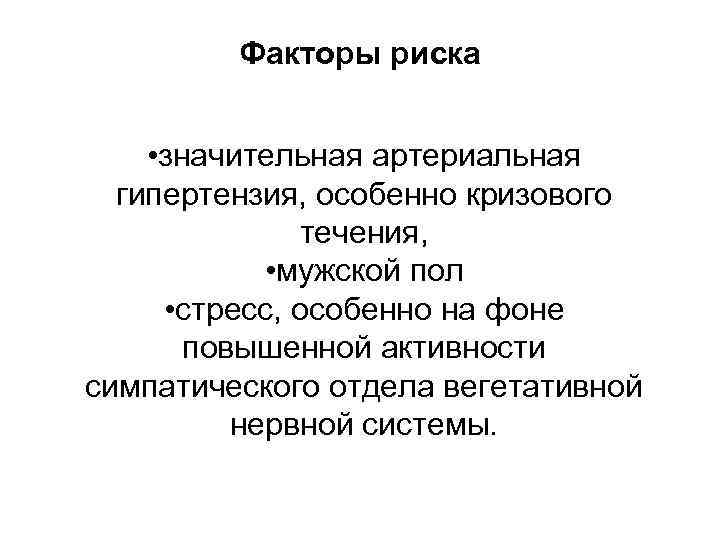 Факторы риска

• значительная артериальная гипертензия, особенно кризового течения,
• мужской пол
• стресс, особенно на фоне повышенной активности симпатического отдела вегетативной нервной системы.